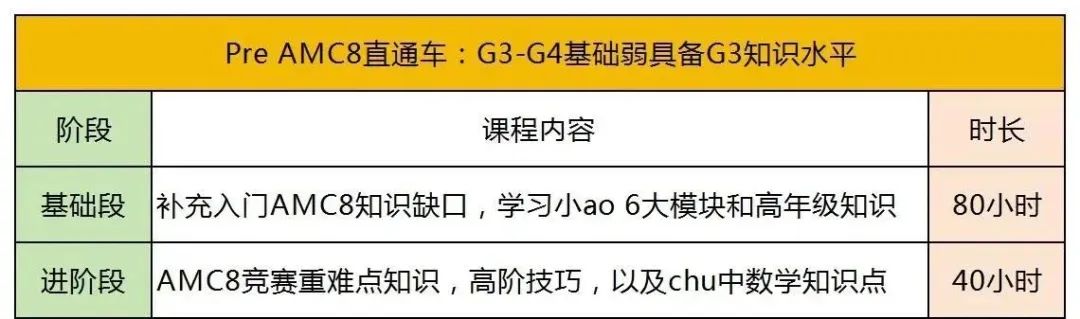 Pre AMC8直通车：G3-G4基础弱具备G3知识水平

| 阶段 | 课程内容 | 时长 |
|---|---|---|
| 基础段 | 补充入门AMC8知识缺口，学习小ao 6大模块和高年级知识 | 80小时 |
| 进阶段 | AMC8竞赛重难点知识，高阶技巧，以及chu中数学知识点 | 40小时 |